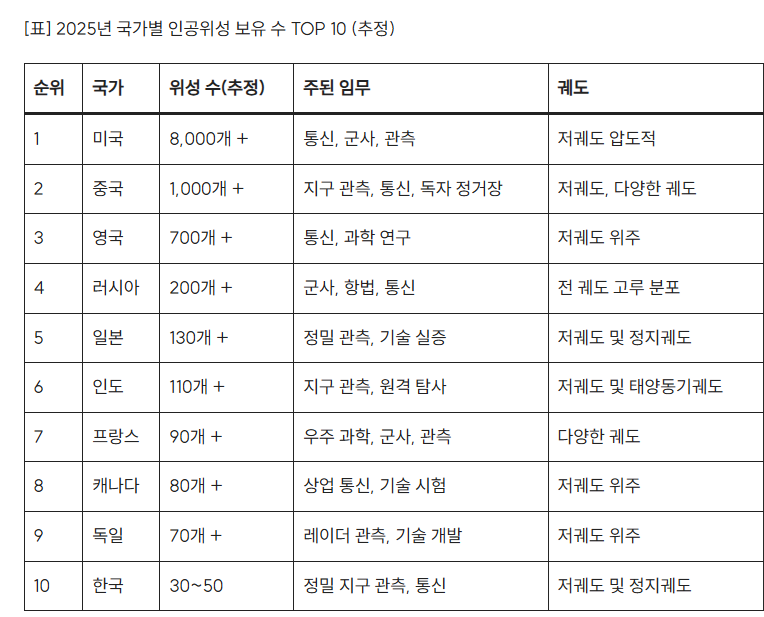 [표] 2025년 국가별 인공위성 보유 수 TOP 10 (추정)

| 순위 | 국가 | 위성 수(추정) | 주된 임무 | 궤도 |
|---|---|---|---|---|
| 1 | 미국 | 8,000개 + | 통신, 군사, 관측 | 저궤도 압도적 |
| 2 | 중국 | 1,000개 + | 지구 관측, 통신, 독자 정거장 | 저궤도, 다양한 궤도 |
| 3 | 영국 | 700개 + | 통신, 과학 연구 | 저궤도 위주 |
| 4 | 러시아 | 200개 + | 군사, 항법, 통신 | 전 궤도 고루 분포 |
| 5 | 일본 | 130개 + | 정밀 관측, 기술 실증 | 저궤도 및 정지궤도 |
| 6 | 인도 | 110개 + | 지구 관측, 원격 탐사 | 저궤도 및 태양동기궤도 |
| 7 | 프랑스 | 90개 + | 우주 과학, 군사, 관측 | 다양한 궤도 |
| 8 | 캐나다 | 80개 + | 상업 통신, 기술 시험 | 저궤도 위주 |
| 9 | 독일 | 70개 + | 레이더 관측, 기술 개발 | 저궤도 위주 |
| 10 | 한국 | 30~50 | 정밀 지구 관측, 통신 | 저궤도 및 정지궤도 |